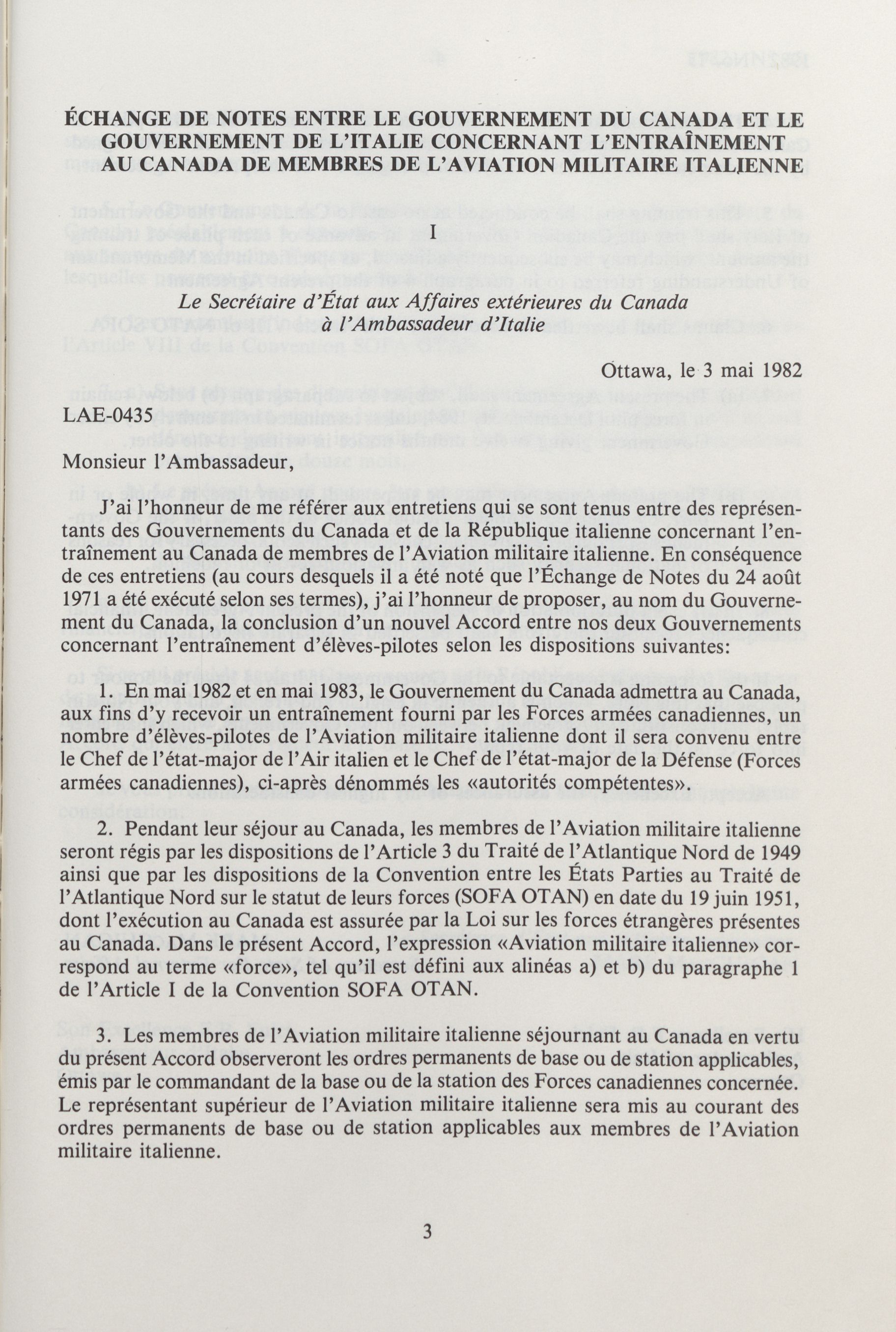 ÉCHANGE DE NOTES ENTRE LE GOUVERNEMENT DU CANADA ET LE GOUVERNEMENT DE L'ITALIE CONCERNANT L'ENTRAÎNEMENT AU CANADA DE MEMBRES DE L'AVIATION MILITAIRE ITALIENNE

I

Le Secrétaire d'État aux Affaires extérieures du Canada à l'Ambassadeur d'Italie

Ottawa, le 3 mai 1982

LAE-0435

Monsieur l'Ambassadeur,

J'ai l'honneur de me référer aux entretiens qui se sont tenus entre des représentants des Gouvernements du Canada et de la République italienne concernant l'entraînement au Canada de membres de l'Aviation militaire italienne. En conséquence de ces entretiens (au cours desquels il a été noté que l'Échange de Notes du 24 août 1971 a été exécuté selon ses termes), j'ai l'honneur de proposer, au nom du Gouvernement du Canada, la conclusion d'un nouvel Accord entre nos deux Gouvernements concernant l'entraînement d'élèves-pilotes selon les dispositions suivantes:

1. En mai 1982 et en mai 1983, le Gouvernement du Canada admettra au Canada, aux fins d'y recevoir un entraînement fourni par les Forces armées canadiennes, un nombre d'élèves-pilotes de l'Aviation militaire italienne dont il sera convenu entre le Chef de l'état-major de l'Air italien et le Chef de l'état-major de la Défense (Forces armées canadiennes), ci-après dénommés les «autorités compétentes».

2. Pendant leur séjour au Canada, les membres de l'Aviation militaire italienne seront régis par les dispositions de l'Article 3 du Traité de l'Atlantique Nord de 1949 ainsi que par les dispositions de la Convention entre les États Parties au Traité de l'Atlantique Nord sur le statut de leurs forces (SOFA OTAN) en date du 19 juin 1951, dont l'exécution au Canada est assurée par la Loi sur les forces étrangères présentes au Canada. Dans le présent Accord, l'expression «Aviation militaire italienne» correspond au terme «force», tel qu'il est défini aux alinéas a) et b) du paragraphe 1 de l'Article I de la Convention SOFA OTAN.

3. Les membres de l'Aviation militaire italienne séjournant au Canada en vertu du présent Accord observeront les ordres permanents de base ou de station applicables, émis par le commandant de la base ou de la station des Forces canadiennes concernée. Le représentant supérieur de l'Aviation militaire italienne sera mis au courant des ordres permanents de base ou de station applicables aux membres de l'Aviation militaire italienne.

3